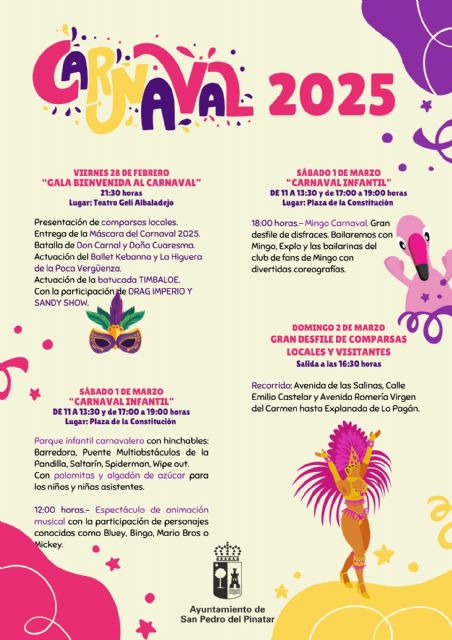 CARNAVAL 2025

VIERNES 28 DE FEBRERO
"GALA BIENVENIDA AL CARNAVAL"
21:30 horas
Lugar: Teatro Geli Albaladejo

Presentación de comparsas locales. Entrega de la Máscara del Carnaval 2025. Batalla de Don Carnal y Doña Cuaresma. Actuación del Ballet Kebanna y La Higuera de la Poca Vergüenza. Actuación de la batucada TIMBALOE. Con la participación de DRAG IMPERIO Y SANDY SHOW.

SÁBADO 1 DE MARZO
"CARNAVAL INFANTIL"
DE 11 A 13:30 y de 17:00 a 19:00 horas
Lugar: Plaza de la Constitución

Parque infantil carnavalero con hinchables: Barredora, Puente Multiobstáculos de la Pandilla, Saltarín, Spiderman, Wipe out. Con palomitas y algodón de azúcar para los niños y niñas asistentes.

12:00 horas.- Espectáculo de animación musical con la participación de personajes conocidos como Bluey, Bingo, Mario Bros o Mickey.

SÁBADO 1 DE MARZO
"CARNAVAL INFANTIL"
DE 11 A 13:30 y de 17:00 a 19:00 horas
Lugar: Plaza de la Constitución

18:00 horas.- Mingo Carnaval. Gran desfile de disfraces. Bailaremos con Mingo, Explo y las bailarinas del club de fans de Mingo con divertidas coreografías.

DOMINGO 2 DE MARZO
GRAN DESFILE DE COMPARSAS LOCALES Y VISITANTES
Salida a las 16:30 horas

Recorrido: Avenida de las Salinas, Calle Emilio Castelar y Avenida Romería Virgen del Carmen hasta Explanada de Lo Pagán.

Ayuntamiento de
San Pedro del Pinatar